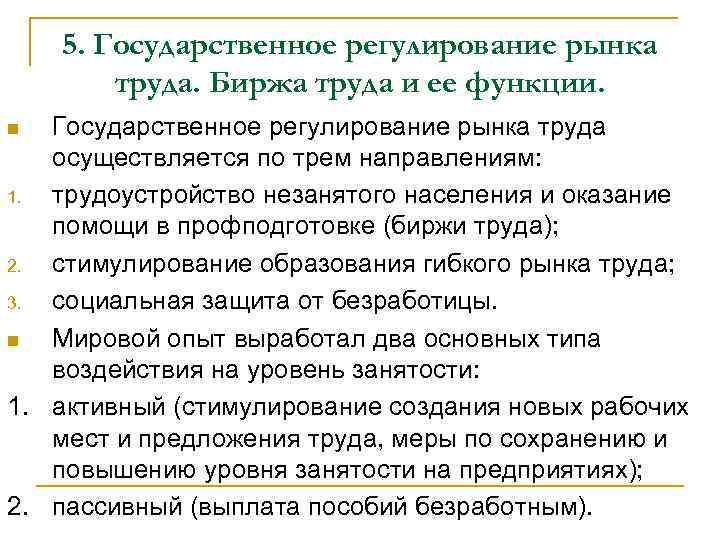 5. Государственное регулирование рынка труда. Биржа труда и ее функции.

Государственное регулирование рынка труда осуществляется по трем направлениям:

1. трудоустройство незанятого населения и оказание помощи в профподготовке (биржи труда);
2. стимулирование образования гибкого рынка труда;
3. социальная защита от безработицы.

Мировой опыт выработал два основных типа воздействия на уровень занятости:

1. активный (стимулирование создания новых рабочих мест и предложения труда, меры по сохранению и повышению уровня занятости на предприятиях);
2. пассивный (выплата пособий безработным).